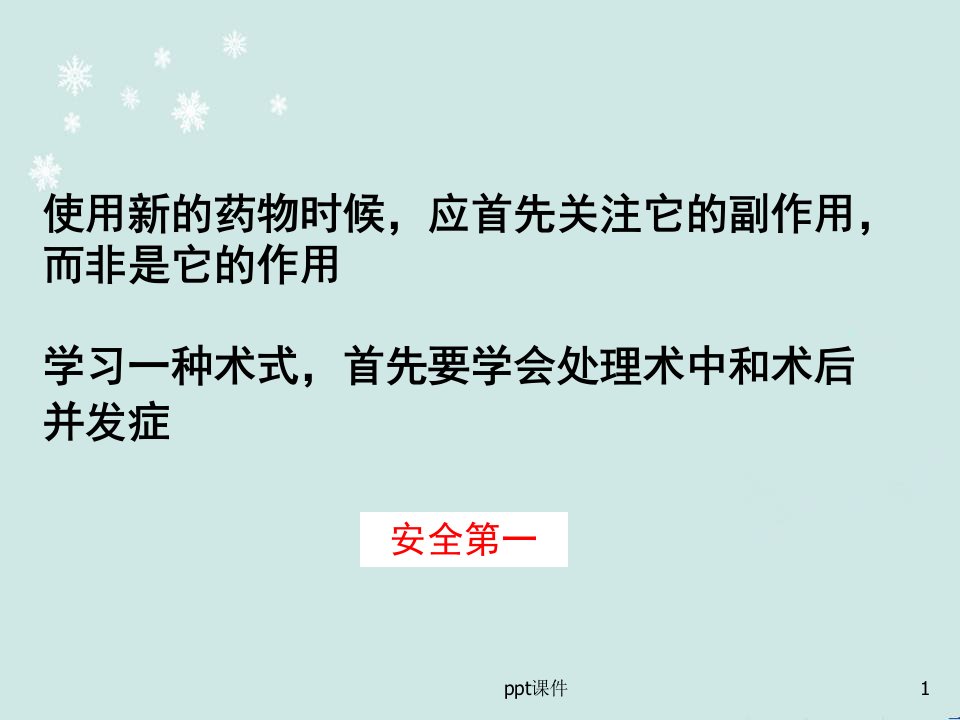 使用新的药物时候，应首先关注它的副作用，而非是它的作用

学习一种术式，首先要学会处理术中和术后并发症

安全第一

ppt课件

1